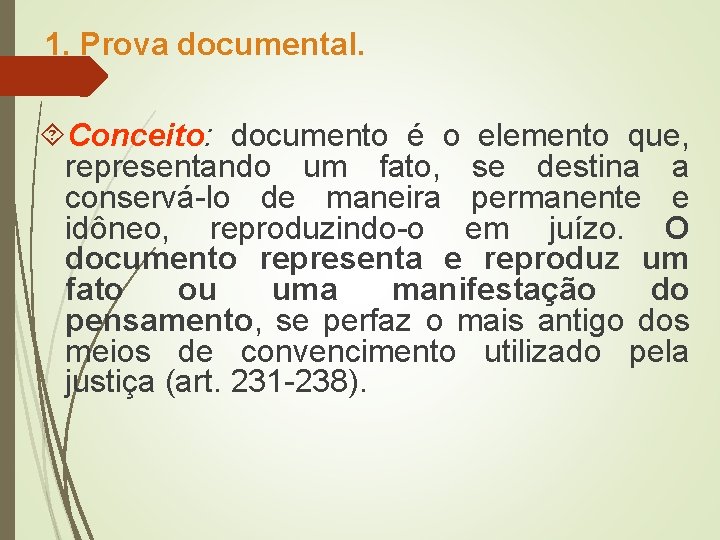 1. Prova documental.

Conceito: documento é o elemento que, representando um fato, se destina a conservá-lo de maneira permanente e idôneo, reproduzindo-o em juízo. O documento representa e reproduz um fato ou uma manifestação do pensamento, se perfaz o mais antigo dos meios de convencimento utilizado pela justiça (art. 231-238).